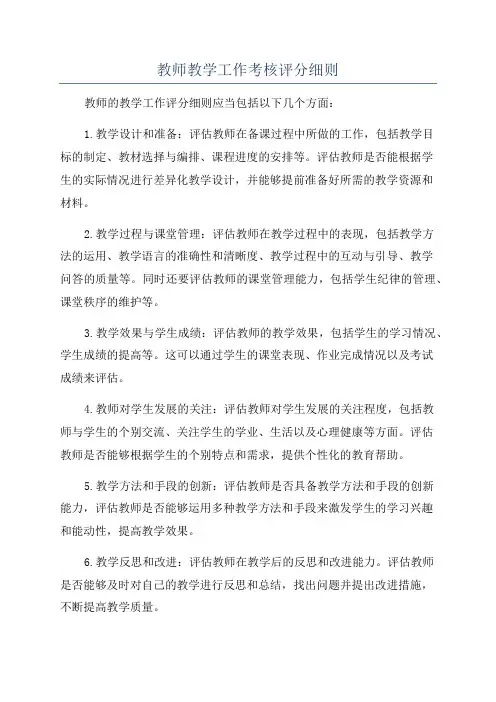 教师教学工作考核评分细则

教师的教学工作评分细则应当包括以下几个方面：

1.教学设计和准备：评估教师在备课过程中所做的工作，包括教学目标的制定、教材选择与编排、课程进度的安排等。评估教师是否能根据学生的实际情况进行差异化教学设计，并能够提前准备好所需的教学资源和材料。

2.教学过程与课堂管理：评估教师在教学过程中的表现，包括教学方法的运用、教学语言的准确性和清晰度、教学过程中的互动与引导、教学问答的质量等。同时还要评估教师的课堂管理能力，包括学生纪律的管理、课堂秩序的维护等。

3.教学效果与学生成绩：评估教师的教学效果，包括学生的学习情况、学生成绩的提高等。这可以通过学生的课堂表现、作业完成情况以及考试成绩来评估。

4.教师对学生发展的关注：评估教师对学生发展的关注程度，包括教师与学生的个别交流、关注学生的学业、生活以及心理健康等方面。评估教师是否能够根据学生的个别特点和需求，提供个性化的教育帮助。

5.教学方法和手段的创新：评估教师是否具备教学方法和手段的创新能力，评估教师是否能够运用多种教学方法和手段来激发学生的学习兴趣和能动性，提高教学效果。

6.教学反思和改进：评估教师在教学后的反思和改进能力。评估教师是否能够及时对自己的教学进行反思和总结，找出问题并提出改进措施，不断提高教学质量。